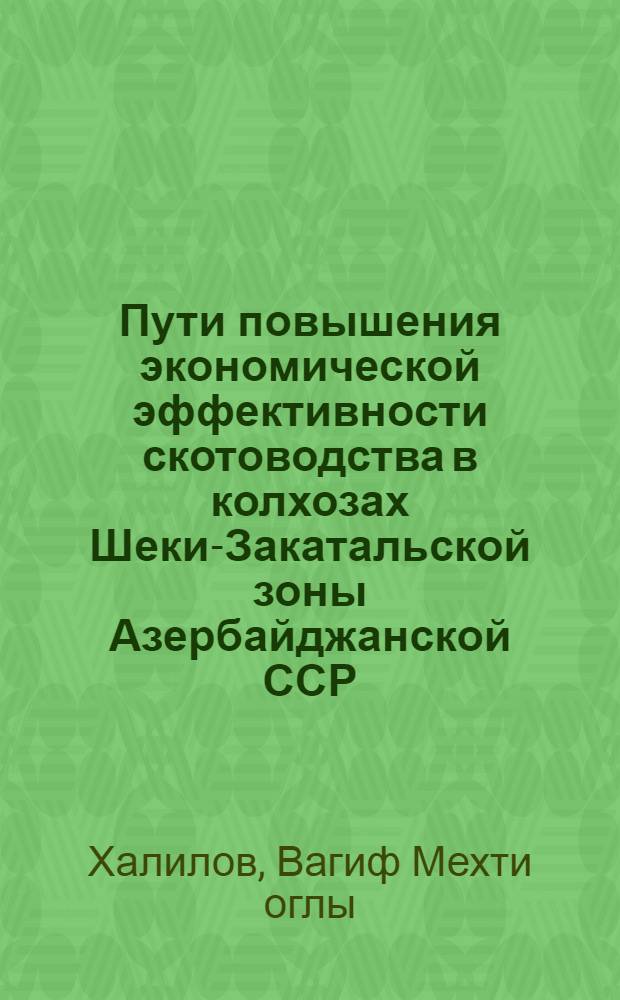 Пути повышения экономической эффективности скотоводства в колхозах Шеки-Закатальской зоны Азербайджанской ССР

Халилов, Вагиф Мехти оглы